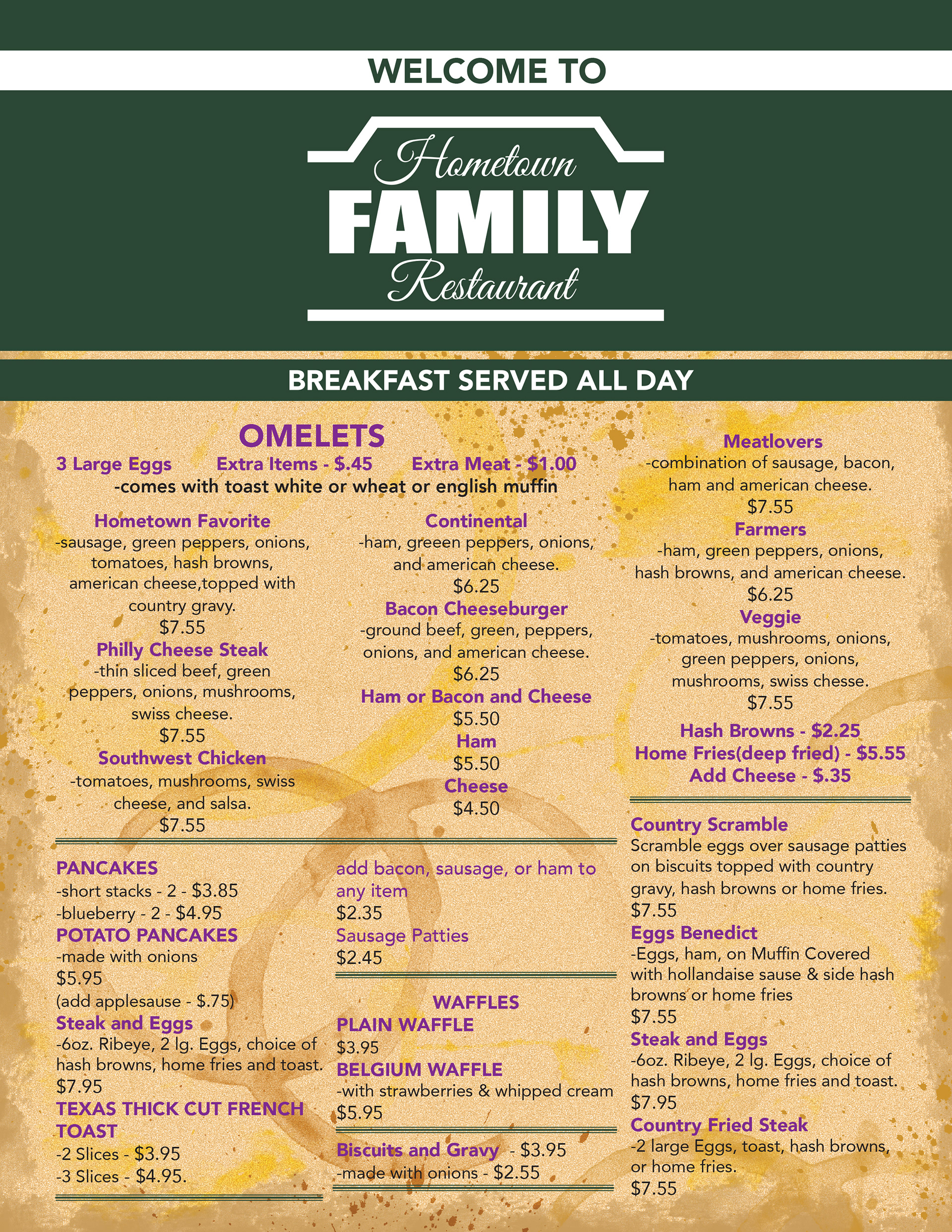 WELCOME TO

Hometown
FAMILY
Restaurant

BREAKFAST SERVED ALL DAY

OMELETS
3 Large Eggs Extra Items - $.45 Extra Meat - $1.00
-comes with toast white or wheat or english muffin

Hometown Favorite
-sausage, green peppers, onions, tomatoes, hash browns, american cheese,topped with country gravy.
$7.55

Philly Cheese Steak
-thin sliced beef, green peppers, onions, mushrooms, swiss cheese.
$7.55

Southwest Chicken
-tomatoes, mushrooms, swiss cheese, and salsa.
$7.55

Continental
-ham, greeen peppers, onions, and american cheese.
$6.25

Bacon Cheeseburger
-ground beef, green, peppers, onions, and american cheese.
$6.25

Ham or Bacon and Cheese
$5.50

Ham
$5.50

Cheese
$4.50

Meatlovers
-combination of sausage, bacon, ham and american cheese.
$7.55

Farmers
-ham, green peppers, onions, hash browns, and american cheese.
$6.25

Veggie
-tomatoes, mushrooms, onions, green peppers, onions, mushrooms, swiss chesse.
$7.55

Hash Browns - $2.25
Home Fries(deep fried) - $5.55
Add Cheese - $.35

PANCAKES
-short stacks - 2 - $3.85
-blueberry - 2 - $4.95

POTATO PANCAKES
-made with onions
$5.95
(add applesause - $.75)

Steak and Eggs
-6oz. Ribeye, 2 lg. Eggs, choice of hash browns, home fries and toast.
$7.95

TEXAS THICK CUT FRENCH TOAST
-2 Slices - $3.95
-3 Slices - $4.95.

add bacon, sausage, or ham to any item
$2.35

Sausage Patties
$2.45

WAFFLES

PLAIN WAFFLE
$3.95

BELGIUM WAFFLE
-with strawberries & whipped cream
$5.95

Biscuits and Gravy - $3.95
-made with onions - $2.55

Country Scramble
Scramble eggs over sausage patties on biscuits topped with country gravy, hash browns or home fries.
$7.55

Eggs Benedict
-Eggs, ham, on Muffin Covered with hollandaise sause & side hash browns or home fries
$7.55

Steak and Eggs
-6oz. Ribeye, 2 lg. Eggs, choice of hash browns, home fries and toast.
$7.95

Country Fried Steak
-2 large Eggs, toast, hash browns, or home fries.
$7.55